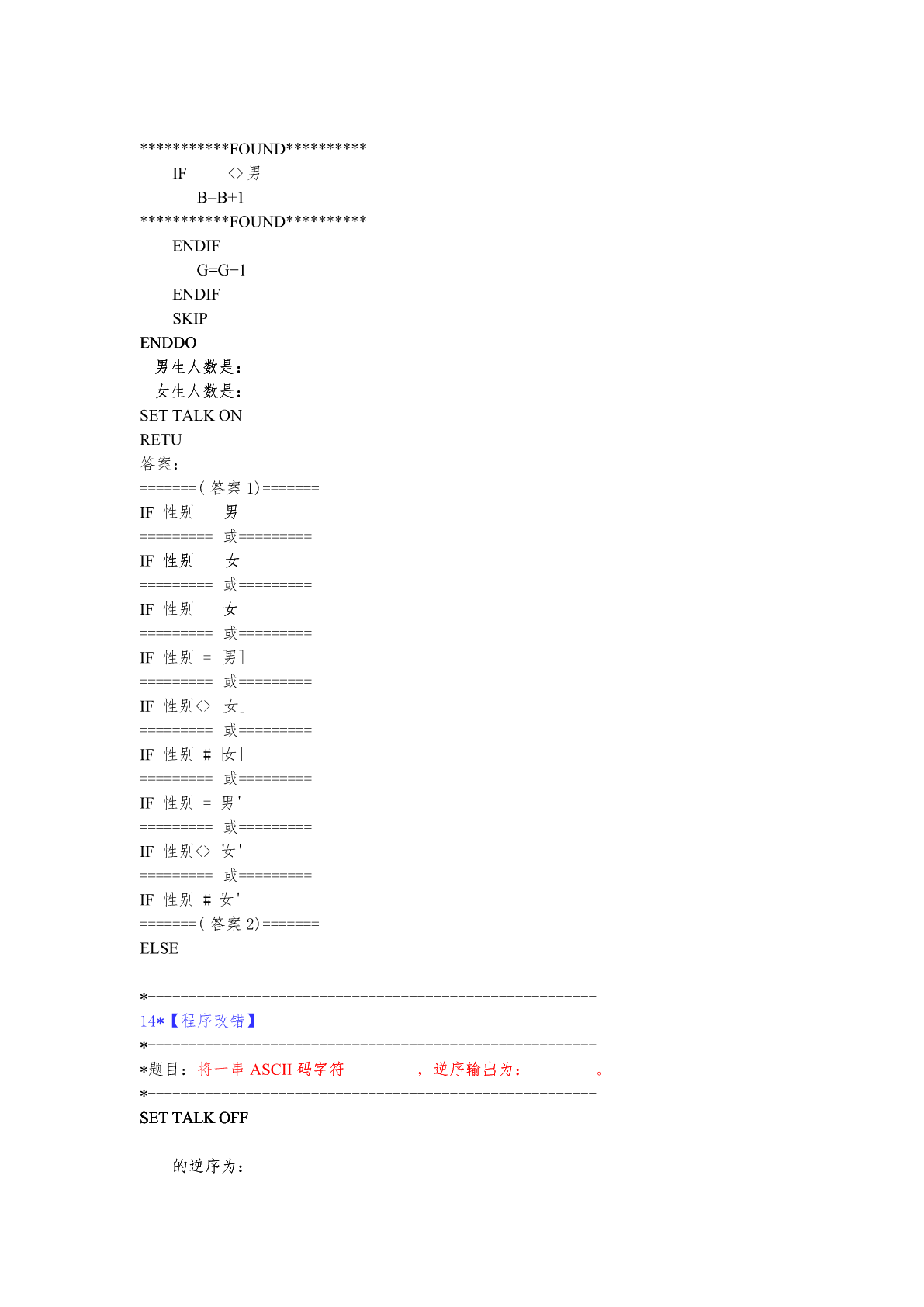 ***********FOUND**********
IF <> 男
B=B+1
***********FOUND**********
ENDIF
G=G+1
ENDIF
SKIP
ENDDO
男生人数是：
女生人数是：
SET TALK ON
RETU
答案：
=======(答案 1)=======
IF 性别 男
========= 或=========
IF 性别 女
========= 或=========
IF 性别 女
========= 或=========
IF 性别 = [男]
========= 或=========
IF 性别<> [女]
========= 或=========
IF 性别 # [女]
========= 或=========
IF 性别 = 男'
========= 或=========
IF 性别<> '女'
========= 或=========
IF 性别 # 女'
=======(答案 2)=======
ELSE

*------------------------------------------------------
14*【程序改错】
*------------------------------------------------------
*题目：将一串 ASCII 码字符 ，逆序输出为： 。
*------------------------------------------------------
SET TALK OFF

的逆序为：